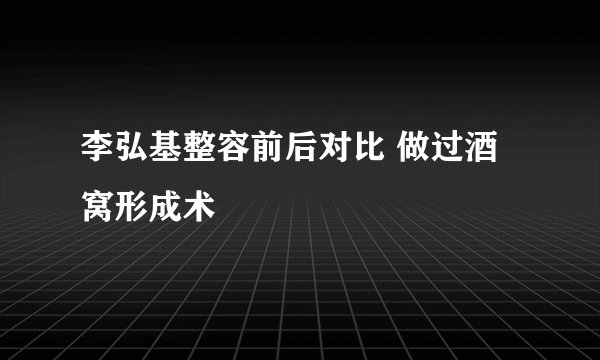 李弘基整容前后对比 做过酒窝形成术